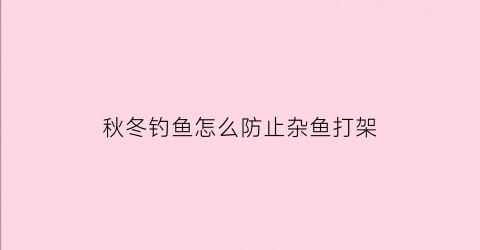 秋冬钓鱼怎么防止杂鱼打架